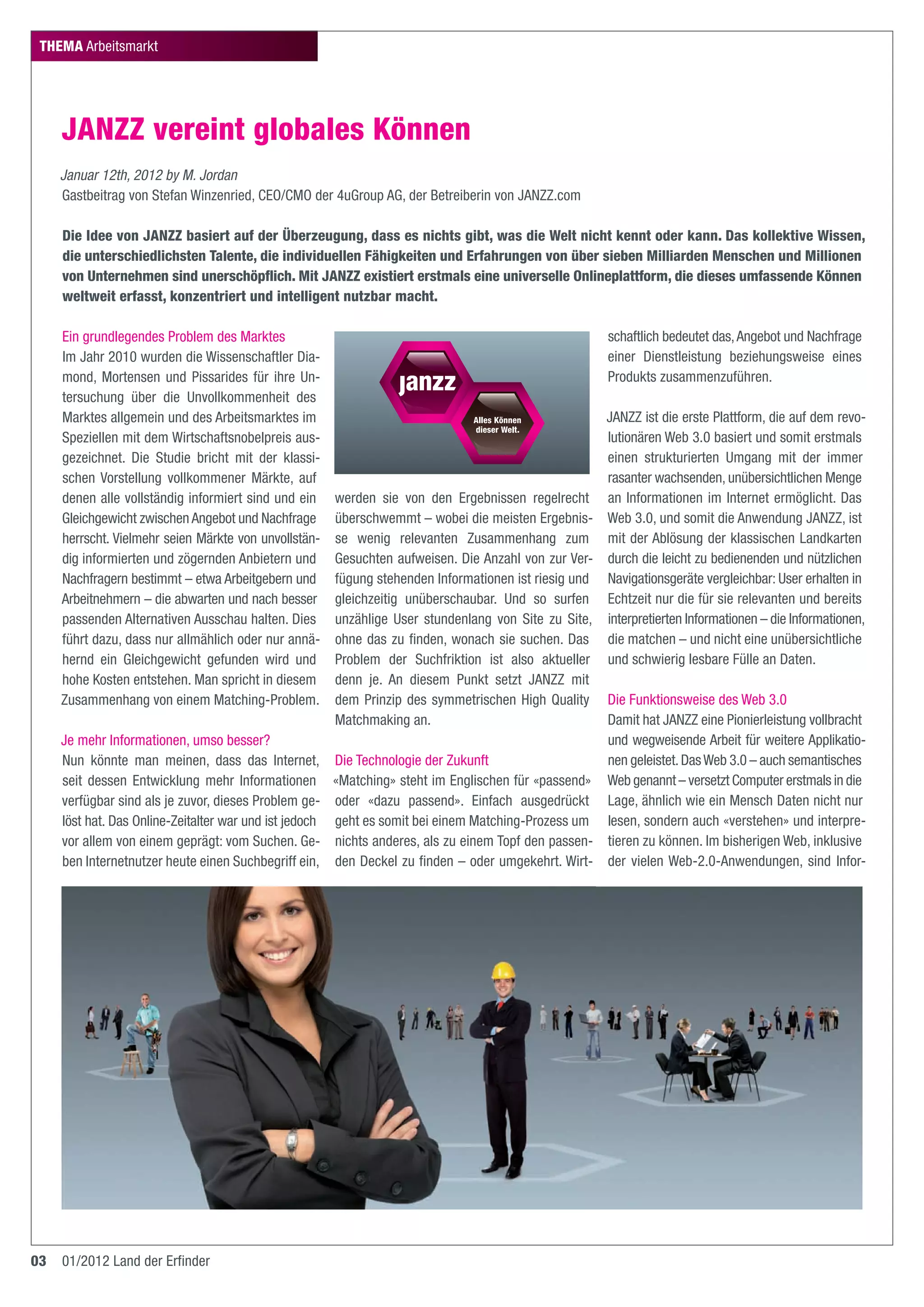 THEMA Arbeitsmarkt

JANZZ vereint globales Können

Januar 12th, 2012 by M. Jordan
Gastbeitrag von Stefan Winzenried, CEO/CMO der 4uGroup AG, der Betreiberin von JANZZ.com

Die Idee von JANZZ basiert auf der Überzeugung, dass es nichts gibt, was die Welt nicht kennt oder kann. Das kollektive Wissen, die unterschiedlichsten Talente, die individuellen Fähigkeiten und Erfahrungen von über sieben Milliarden Menschen und Millionen von Unternehmen sind unerschöpflich. Mit JANZZ existiert erstmals eine universelle Onlineplattform, die dieses umfassende Können weltweit erfasst, konzentriert und intelligent nutzbar macht.

Ein grundlegendes Problem des Marktes
Im Jahr 2010 wurden die Wissenschaftler Diamond, Mortensen und Pissarides für ihre Untersuchung über die Unvollkommenheit des Marktes allgemein und des Arbeitsmarktes im Speziellen mit dem Wirtschaftsnobelpreis ausgezeichnet. Die Studie bricht mit der klassischen Vorstellung vollkommener Märkte, auf denen alle vollständig informiert sind und ein Gleichgewicht zwischen Angebot und Nachfrage herrscht. Vielmehr seien Märkte von unvollständig informierten und zögernden Anbietern und Nachfragern bestimmt – etwa Arbeitgebern und Arbeitnehmern – die abwarten und nach besser passenden Alternativen Ausschau halten. Dies führt dazu, dass nur allmählich oder nur annähernd ein Gleichgewicht gefunden wird und hohe Kosten entstehen. Man spricht in diesem Zusammenhang von einem Matching-Problem.

Je mehr Informationen, umso besser?
Nun könnte man meinen, dass das Internet, seit dessen Entwicklung mehr Informationen verfügbar sind als je zuvor, dieses Problem gelöst hat. Das Online-Zeitalter war und ist jedoch vor allem von einem geprägt: vom Suchen. Geben Internetnutzer heute einen Suchbegriff ein,

janzz
Alles Können dieser Welt.

werden sie von den Ergebnissen regelrecht überschwemmt – wobei die meisten Ergebnisse wenig relevanten Zusammenhang zum Gesuchten aufweisen. Die Anzahl von zur Verfügung stehenden Informationen ist riesig und gleichzeitig unüberschaubar. Und so surfen unzählige User stundenlang von Site zu Site, ohne das zu finden, wonach sie suchen. Das Problem der Suchfriktion ist also aktueller denn je. An diesem Punkt setzt JANZZ mit dem Prinzip des symmetrischen High Quality Matchmaking an.

Die Technologie der Zukunft
«Matching» steht im Englischen für «passend» oder «dazu passend». Einfach ausgedrückt geht es somit bei einem Matching-Prozess um nichts anderes, als zu einem Topf den passenden Deckel zu finden – oder umgekehrt. Wirtschaftlich bedeutet das, Angebot und Nachfrage einer Dienstleistung beziehungsweise eines Produkts zusammenzuführen.

JANZZ ist die erste Plattform, die auf dem revolutionären Web 3.0 basiert und somit erstmals einen strukturierten Umgang mit der immer rasanter wachsenden, unübersichtlichen Menge an Informationen im Internet ermöglicht. Das Web 3.0, und somit die Anwendung JANZZ, ist mit der Ablösung der klassischen Landkarten durch die leicht zu bedienenden und nützlichen Navigationsgeräte vergleichbar: User erhalten in Echtzeit nur die für sie relevanten und bereits interpretierten Informationen – die Informationen, die matchen – und nicht eine unübersichtliche und schwierig lesbare Fülle an Daten.

Die Funktionsweise des Web 3.0
Damit hat JANZZ eine Pionierleistung vollbracht und wegweisende Arbeit für weitere Applikationen geleistet. Das Web 3.0 – auch semantisches Web genannt – versetzt Computer erstmals in die Lage, ähnlich wie ein Mensch Daten nicht nur lesen, sondern auch «verstehen» und interpretieren zu können. Im bisherigen Web, inklusive der vielen Web-2.0-Anwendungen, sind Infor-

03 01/2012 Land der Erfinder